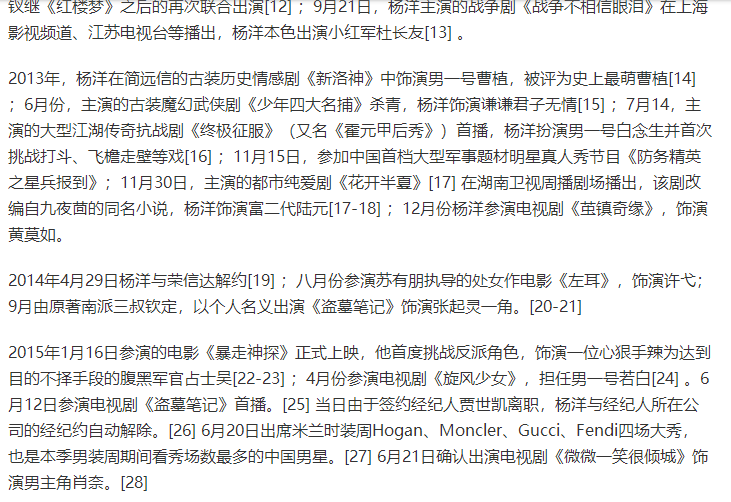 钗继《红楼梦》之后的再次联合出演[12]；9月21日，杨洋主演的战争剧《战争不相信眼泪》在上海影视频道、江苏电视台等播出，杨洋本色出演小红军杜长友[13] 。

2013年，杨洋在简远信的古装历史情感剧《新洛神》中饰演男一号曹植，被评为史上最萌曹植[14]；6月份，主演的古装魔幻武侠剧《少年四大名捕》杀青，杨洋饰演谦谦君子无情[15]；7月14，主演的大型江湖传奇抗战剧《终极征服》（又名《霍元甲后秀》）首播，杨洋扮演男一号白念生并首次挑战打斗、飞檐走壁等戏[16]；11月15日，参加中国首档大型军事题材明星真人秀节目《防务精英之星兵报到》；11月30日，主演的都市纯爱剧《花开半夏》[17] 在湖南卫视周播剧场播出，该剧改编自九夜茴的同名小说，杨洋饰演富二代陆元[17-18]；12月份杨洋参演电视剧《茧镇奇缘》，饰演黄莫如。

2014年4月29日杨洋与荣信达解约[19]；八月份参演苏有朋执导的处女作电影《左耳》，饰演许弋；9月由原著南派三叔钦定，以个人名义出演《盗墓笔记》饰演张起灵一角。[20-21]

2015年1月16日参演的电影《暴走神探》正式上映，他首度挑战反派角色，饰演一位心狠手辣为达到目的不择手段的腹黑军官占士昊[22-23]；4月份参演电视剧《旋风少女》，担任男一号若白[24] 。6月12日参演电视剧《盗墓笔记》首播。[25] 当日由于签约经纪人贾世凯离职，杨洋与经纪人所在公司的经纪约自动解除。[26] 6月20日出席米兰时装周Hogan、Moncler、Gucci、Fendi四场大秀，也是本季男装周期间看秀场数最多的中国男星。[27] 6月21日确认出演电视剧《微微一笑很倾城》饰演男主角肖奈。[28]